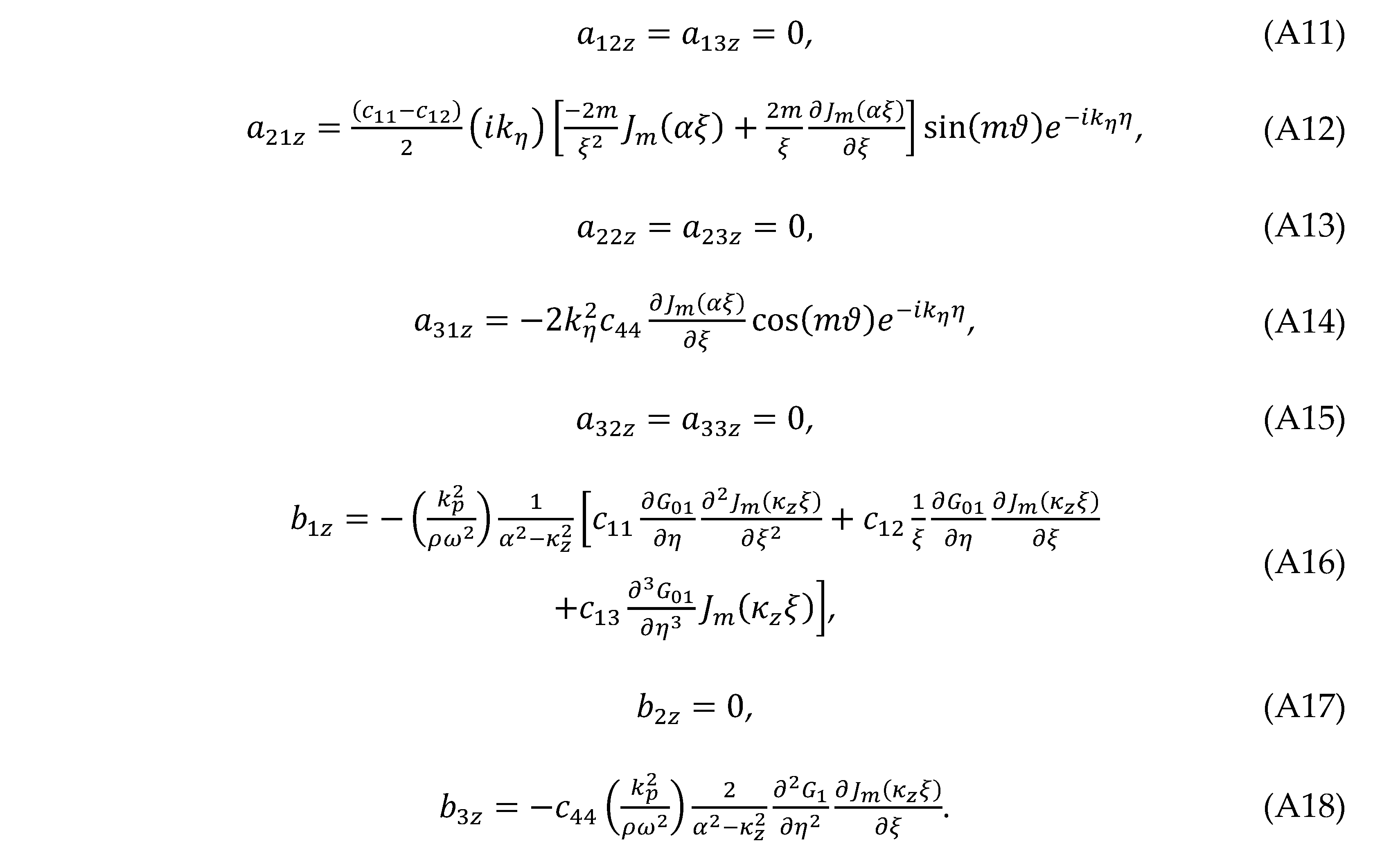 $a_{12z} = a_{13z} = 0,$ (A11)

$a_{21z} = \frac{(c_{11}-c_{12})}{2}(ik_\eta)\left[\frac{-2m}{\xi^2}J_m(\alpha\xi) + \frac{2m}{\xi}\frac{\partial J_m(\alpha\xi)}{\partial\xi}\right]\sin(m\vartheta)e^{-ik_\eta\eta},$ (A12)

$a_{22z} = a_{23z} = 0,$ (A13)

$a_{31z} = -2k_\eta^2 c_{44}\frac{\partial J_m(\alpha\xi)}{\partial\xi}\cos(m\vartheta)e^{-ik_\eta\eta},$ (A14)

$a_{32z} = a_{33z} = 0,$ (A15)

$b_{1z} = -\left(\frac{k_p^2}{\rho\omega^2}\right)\frac{1}{\alpha^2-\kappa_z^2}\left[c_{11}\frac{\partial G_{01}}{\partial\eta}\frac{\partial^2 J_m(\kappa_z\xi)}{\partial\xi^2} + c_{12}\frac{1}{\xi}\frac{\partial G_{01}}{\partial\eta}\frac{\partial J_m(\kappa_z\xi)}{\partial\xi}\right.$
$\left.+c_{13}\frac{\partial^3 G_{01}}{\partial\eta^3}J_m(\kappa_z\xi)\right],$ (A16)

$b_{2z} = 0,$ (A17)

$b_{3z} = -c_{44}\left(\frac{k_p^2}{\rho\omega^2}\right)\frac{2}{\alpha^2-\kappa_z^2}\frac{\partial^2 G_1}{\partial\eta^2}\frac{\partial J_m(\kappa_z\xi)}{\partial\xi}.$ (A18)